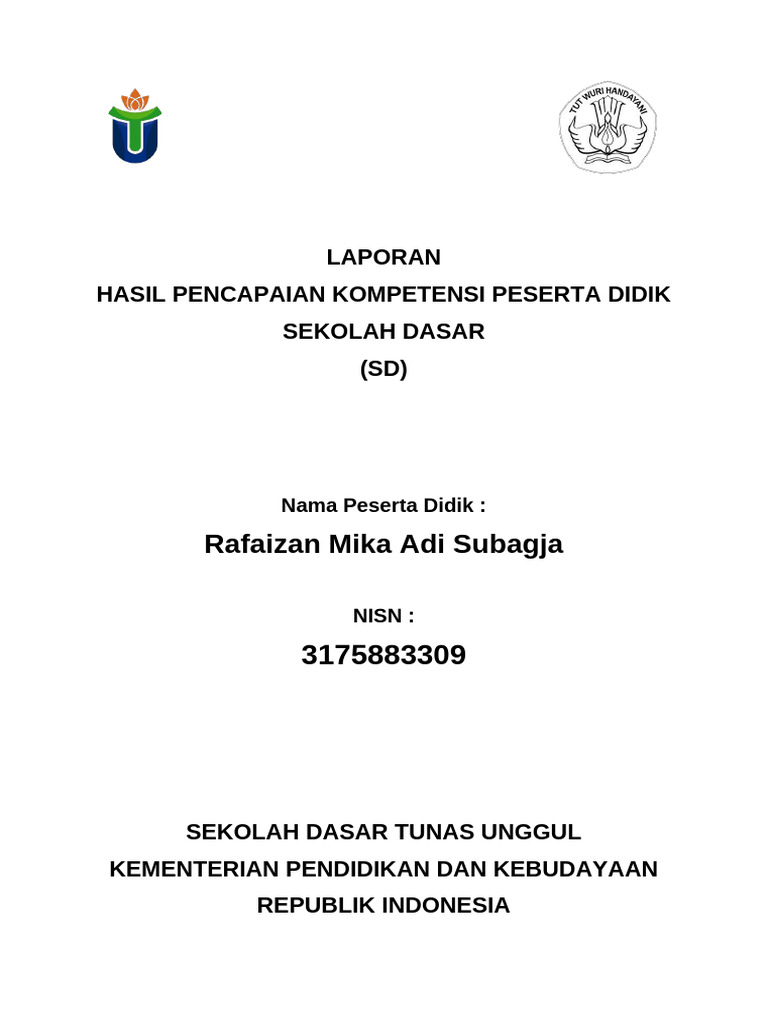 TUT WURI HANDAYANI

LAPORAN
HASIL PENCAPAIAN KOMPETENSI PESERTA DIDIK
SEKOLAH DASAR
(SD)

Nama Peserta Didik :
Rafaizan Mika Adi Subagja

NISN :
3175883309

SEKOLAH DASAR TUNAS UNGGUL
KEMENTERIAN PENDIDIKAN DAN KEBUDAYAAN
REPUBLIK INDONESIA